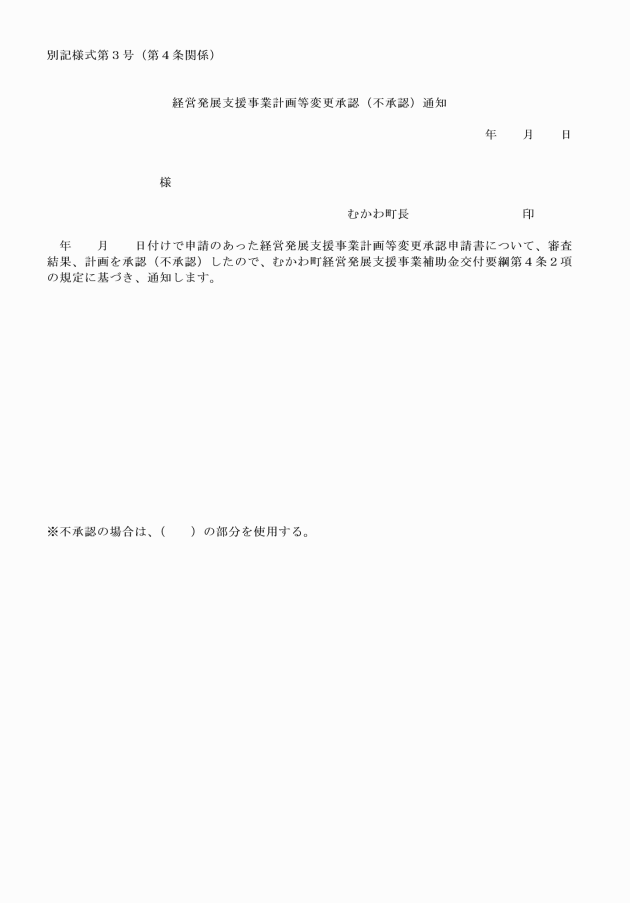 別記様式第３号（第４条関係）

経営発展支援事業計画等変更承認（不承認）通知

年　　月　　日

様

むかわ町長　　　　　　　　　印

年　　月　　日付けで申請のあった経営発展支援事業計画等変更承認申請書について、審査結果、計画を承認（不承認）したので、むかわ町経営発展支援事業補助金交付要綱第４条２項の規定に基づき、通知します。

※不承認の場合は、（　　）の部分を使用する。